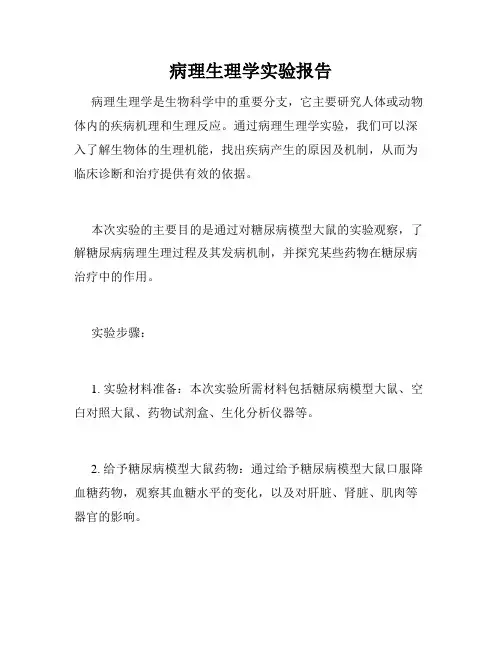 病理生理学实验报告

病理生理学是生物科学中的重要分支，它主要研究人体或动物体内的疾病机理和生理反应。通过病理生理学实验，我们可以深入了解生物体的生理机能，找出疾病产生的原因及机制，从而为临床诊断和治疗提供有效的依据。

本次实验的主要目的是通过对糖尿病模型大鼠的实验观察，了解糖尿病病理生理过程及其发病机制，并探究某些药物在糖尿病治疗中的作用。

实验步骤：

1. 实验材料准备：本次实验所需材料包括糖尿病模型大鼠、空白对照大鼠、药物试剂盒、生化分析仪器等。

2. 给予糖尿病模型大鼠药物：通过给予糖尿病模型大鼠口服降血糖药物，观察其血糖水平的变化，以及对肝脏、肾脏、肌肉等器官的影响。